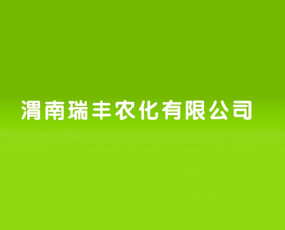 渭南瑞丰农化有限公司